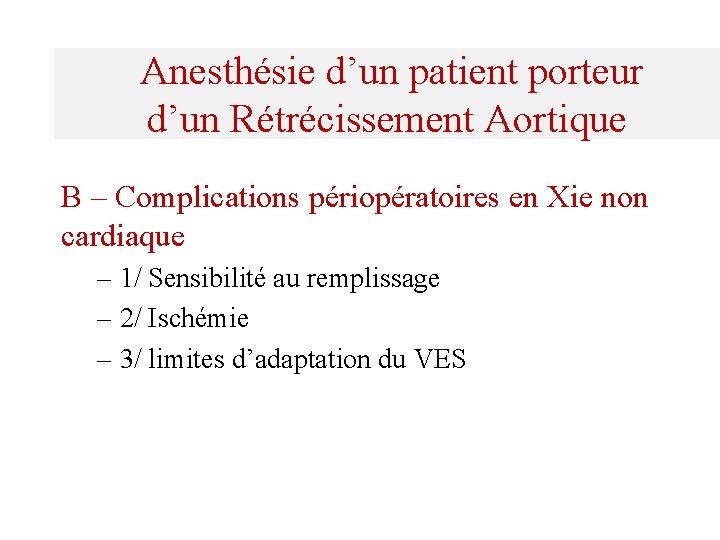 Anesthésie d’un patient porteur d’un Rétrécissement Aortique

B – Complications périopératoires en Xie non cardiaque

– 1/ Sensibilité au remplissage
– 2/ Ischémie
– 3/ limites d’adaptation du VES